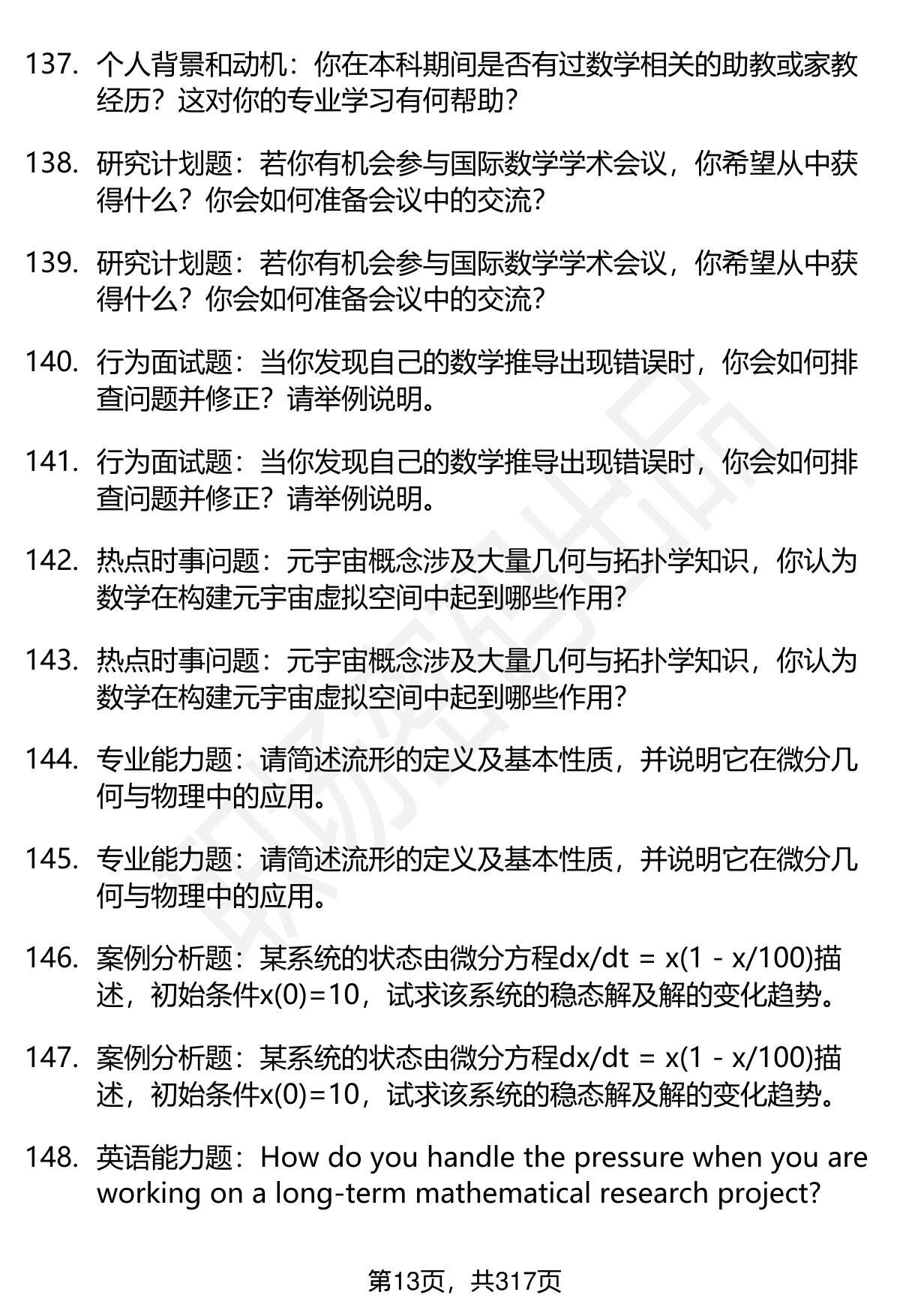 137. 个人背景和动机：你在本科期间是否有过数学相关的助教或家教经历？这对你的专业学习有何帮助？

138. 研究计划题：若你有机会参与国际数学学术会议，你希望从中获得什么？你会如何准备会议中的交流？

139. 研究计划题：若你有机会参与国际数学学术会议，你希望从中获得什么？你会如何准备会议中的交流？

140. 行为面试题：当你发现自己的数学推导出现错误时，你会如何排查问题并修正？请举例说明。

141. 行为面试题：当你发现自己的数学推导出现错误时，你会如何排查问题并修正？请举例说明。

142. 热点时事问题：元宇宙概念涉及大量几何与拓扑学知识，你认为数学在构建元宇宙虚拟空间中起到哪些作用？

143. 热点时事问题：元宇宙概念涉及大量几何与拓扑学知识，你认为数学在构建元宇宙虚拟空间中起到哪些作用？

144. 专业能力题：请简述流形的定义及基本性质，并说明它在微分几何与物理中的应用。

145. 专业能力题：请简述流形的定义及基本性质，并说明它在微分几何与物理中的应用。

146. 案例分析题：某系统的状态由微分方程$dx/dt = x(1 - x/100)$描述，初始条件$x(0)=10$，试求该系统的稳态解及解的变化趋势。

147. 案例分析题：某系统的状态由微分方程$dx/dt = x(1 - x/100)$描述，初始条件$x(0)=10$，试求该系统的稳态解及解的变化趋势。

148. 英语能力题：How do you handle the pressure when you are working on a long-term mathematical research project?

第13页，共317页